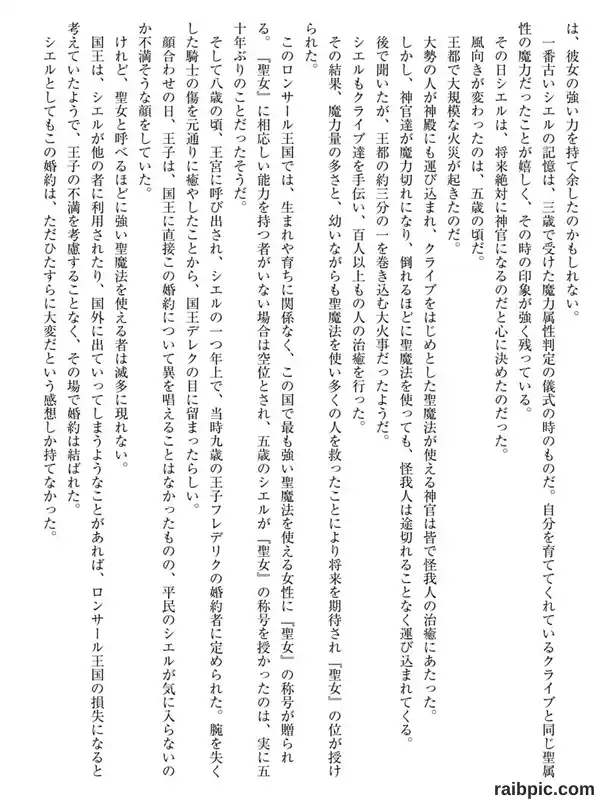 は、彼女の強い力を持て余したのかもしれない。

一番古いシエルの記憶は、三歳で受けた魔力属性判定の儀式の時のものだ。自分を育ててくれているクライブと同じ聖属性の魔力だったことが嬉しく、その時の印象が強く残っている。

その日シエルは、将来絶対に神官になるのだと心に決めたのだった。

風向きが変わったのは、五歳の頃だ。

王都で大規模な火災が起きたのだ。

大勢の人が神殿にも運び込まれ、クライブをはじめとした聖魔法が使える神官は皆で怪我人の治癒にあたった。

しかし、神官達が魔力切れになり、倒れるほどに聖魔法を使っても、怪我人は途切れることなく運び込まれてくる。

後で聞いたが、王都の約三分の一を巻き込む大火事だったようだ。

シエルもクライブ達を手伝い、百人以上もの人の治癒を行った。

その結果、魔力量の多さと、幼いながらも聖魔法を使い多くの人を救ったことにより将来を期待され『聖女』の位が授けられた。

このロンサール王国では、生まれや育ちに関係なく、この国で最も強い聖魔法を使える女性に『聖女』の称号が贈られる。『聖女』に相応しい能力を持つ者がいない場合は空位とされ、五歳のシエルが『聖女』の称号を授かったのは、実に五十年ぶりのことだったそうだ。

そして八歳の頃、王宮に呼び出され、シエルの一つ年上で、当時九歳の王子フレデリクの婚約者に定められた。腕を失くした騎士の傷を元通りに癒やしたことから、国王デレクの目に留まったらしい。

顔合わせの日、王子は、国王に直接この婚約について異を唱えることはなかったものの、平民のシエルが気に入らないのか不満そうな顔をしていた。

けれど、聖女と呼べるほどに強い聖魔法を使える者は滅多に現れない。

国王は、シエルが他の者に利用されたり、国外に出ていってしまうようなことがあれば、ロンサール王国の損失になると考えていたようで、王子の不満を考慮することなく、その場で婚約は結ばれた。

シエルとしてもこの婚約は、ただひたすらに大変だという感想しか持てなかった。

raibpic.com